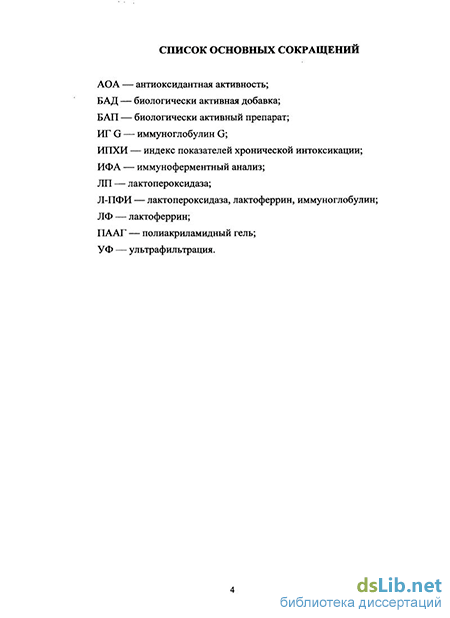 СПИСОК ОСНОВНЫХ СОКРАЩЕНИЙ

АОА — антиоксидантная активность;
БАД — биологически активная добавка;
БАП — биологически активный препарат;
ИГ G — иммуноглобулин G;
ИПХИ — индекс показателей хронической интоксикации;
ИФА — иммуноферментный анализ;
ЛП — лактопероксидаза;
Л-ПФИ — лактопероксидаза, лактоферрин, иммуноглобулин;
ЛФ — лактоферрин;
ПААГ — полиакриламидный гель;
УФ — ультрафильтрация.

4

dsLib.net
библиотека диссертаций